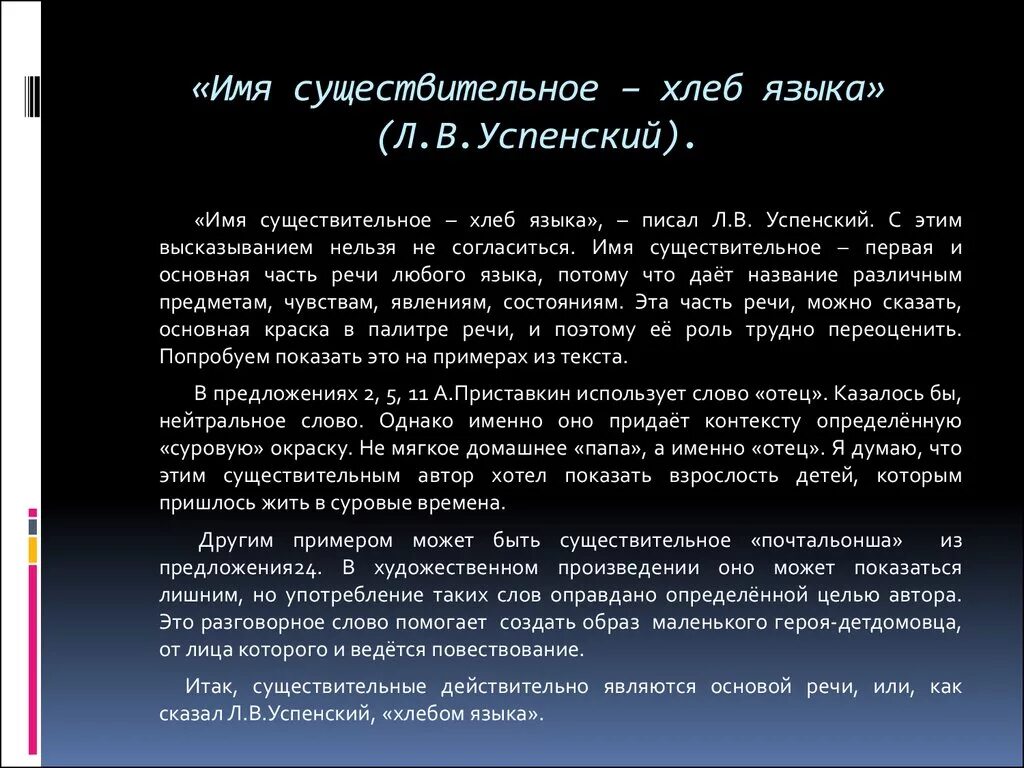 «Имя существительное – хлеб языка» (Л.В.Успенский).

«Имя существительное – хлеб языка», – писал Л.В. Успенский. С этим высказыванием нельзя не согласиться. Имя существительное – первая и основная часть речи любого языка, потому что даёт название различным предметам, чувствам, явлениям, состояниям. Эта часть речи, можно сказать, основная краска в палитре речи, и поэтому её роль трудно переоценить. Попробуем показать это на примерах из текста.

В предложениях 2, 5, 11 А.Приставкин использует слово «отец». Казалось бы, нейтральное слово. Однако именно оно придаёт контексту определённую «суровую» окраску. Не мягкое домашнее «папа», а именно «отец». Я думаю, что этим существительным автор хотел показать взрослость детей, которым пришлось жить в суровые времена.

Другим примером может быть существительное «почтальонша» из предложения24. В художественном произведении оно может показаться лишним, но употребление таких слов оправдано определённой целью автора. Это разговорное слово помогает создать образ маленького героя-детдомовца, от лица которого и ведётся повествование.

Итак, существительные действительно являются основой речи, или, как сказал Л.В.Успенский, «хлебом языка».